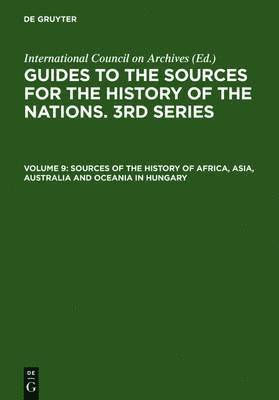 DE GRUYTER

International Council on Archives (Ed.)

GUIDES TO THE SOURCES FOR THE HISTORY OF THE NATIONS. 3RD SERIES

VOLUME 9: SOURCES OF THE HISTORY OF AFRICA, ASIA, AUSTRALIA AND OCEANIA IN HUNGARY

DE
G